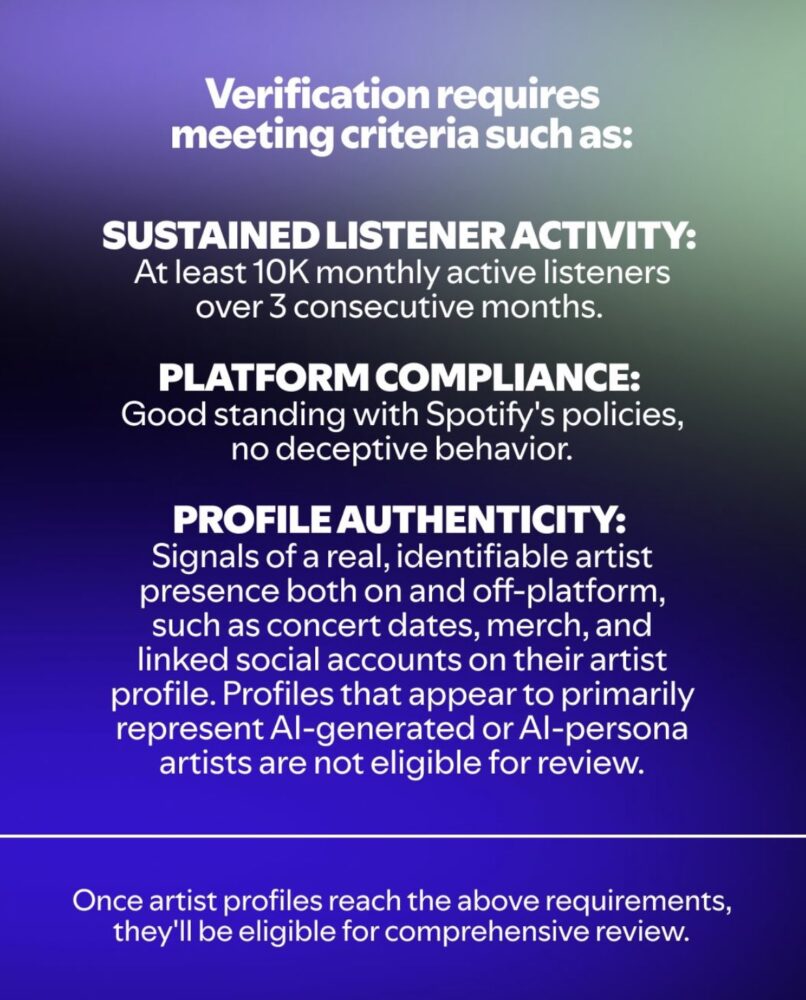 Verification requires meeting criteria such as:

SUSTAINED LISTENER ACTIVITY:
At least 10K monthly active listeners over 3 consecutive months.

PLATFORM COMPLIANCE:
Good standing with Spotify's policies, no deceptive behavior.

PROFILE AUTHENTICITY:
Signals of a real, identifiable artist presence both on and off-platform, such as concert dates, merch, and linked social accounts on their artist profile. Profiles that appear to primarily represent AI-generated or AI-persona artists are not eligible for review.

Once artist profiles reach the above requirements, they'll be eligible for comprehensive review.